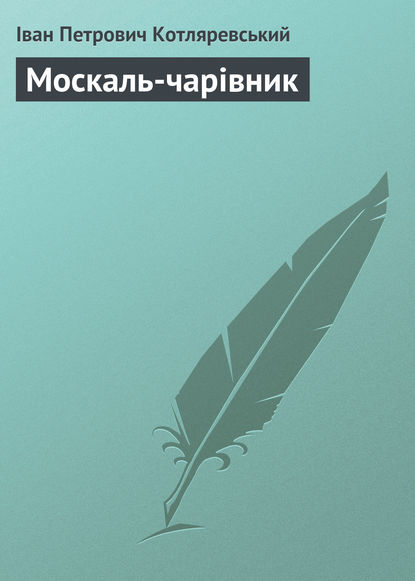 Іван Петрович Котляревський

Москаль-чарівник